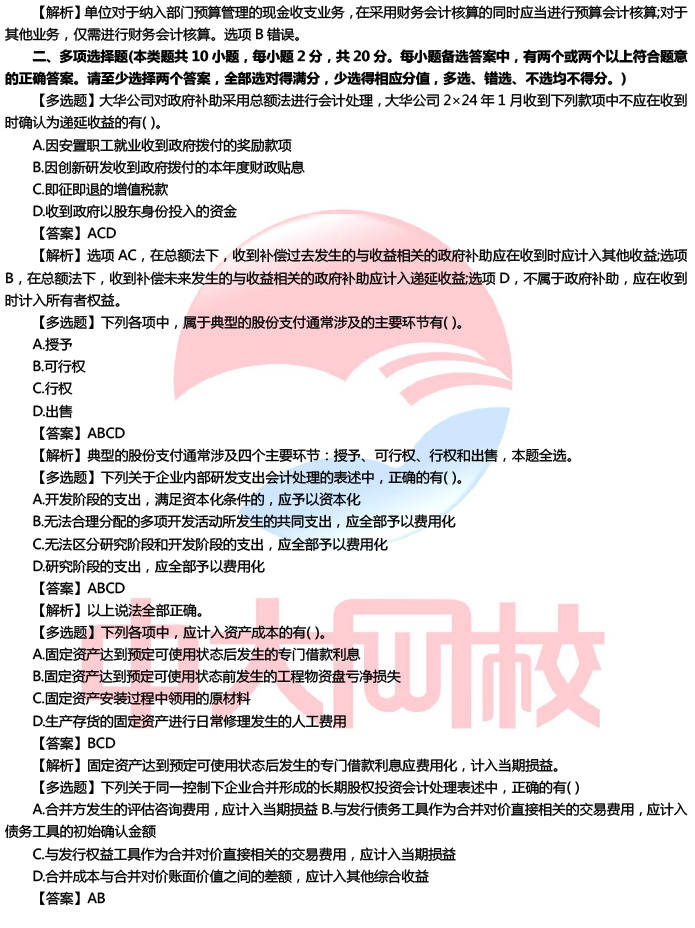 【解析】单位对于纳入部门预算管理的现金收支业务，在采用财务会计核算的同时应当进行预算会计核算;对于其他业务，仅需进行财务会计核算。选项 B 错误。

二、多项选择题(本类题共 10 小题，每小题 2 分，共 20 分。每小题备选答案中，有两个或两个以上符合题意的正确答案。请至少选择两个答案，全部选对得满分，少选得相应分值，多选、错选、不选均不得分。)

【多选题】大华公司对政府补助采用总额法进行会计处理，大华公司 2×24 年 1 月收到下列款项中不应在收到时确认为递延收益的有( )。

A.因安置职工就业收到政府拨付的奖励款项

B.因创新研发收到政府拨付的本年度财政贴息

C.即征即退的增值税款

D.收到政府以股东身份投入的资金

【答案】ACD

【解析】选项 AC，在总额法下，收到补偿过去发生的与收益相关的政府补助应在收到时应计入其他收益;选项 B，在总额法下，收到补偿未来发生的与收益相关的政府补助应计入递延收益;选项 D，不属于政府补助，应在收到时计入所有者权益。

【多选题】下列各项中，属于典型的股份支付通常涉及的主要环节有( )。

A.授予

B.可行权

C.行权

D.出售

【答案】ABCD

【解析】典型的股份支付通常涉及四个主要环节：授予、可行权、行权和出售，本题全选。

【多选题】下列关于企业内部研发支出会计处理的表述中，正确的有( )。

A.开发阶段的支出，满足资本化条件的，应予以资本化

B.无法合理分配的多项开发活动所发生的共同支出，应全部予以费用化

C.无法区分研究阶段和开发阶段的支出，应全部予以费用化

D.研究阶段的支出，应全部予以费用化

【答案】ABCD

【解析】以上说法全部正确。

【多选题】下列各项中，应计入资产成本的有( )。

A.固定资产达到预定可使用状态后发生的专门借款利息

B.固定资产达到预定可使用状态前发生的工程物资盘亏净损失

C.固定资产安装过程中领用的原材料

D.生产存货的固定资产进行日常修理发生的人工费用

【答案】BCD

【解析】固定资产达到预定可使用状态后发生的专门借款利息应费用化，计入当期损益。

【多选题】下列关于同一控制下企业合并形成的长期股权投资会计处理表述中，正确的有( )

A.合并方发生的评估咨询费用，应计入当期损益 B.与发行债务工具作为合并对价直接相关的交易费用，应计入债务工具的初始确认金额

C.与发行权益工具作为合并对价直接相关的交易费用，应计入当期损益

D.合并成本与合并对价账面价值之间的差额，应计入其他综合收益

【答案】AB